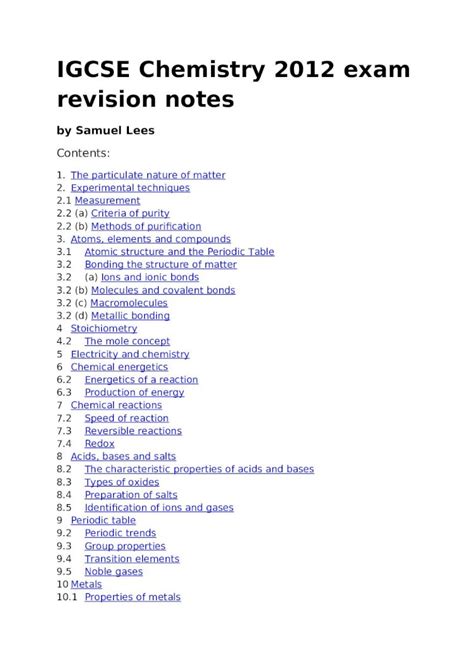 IGCSE Chemistry 2012 exam revision notes

by Samuel Lees

Contents:

1. The particulate nature of matter
2. Experimental techniques
2.1 Measurement
2.2 (a) Criteria of purity
2.2 (b) Methods of purification
3. Atoms, elements and compounds
3.1 Atomic structure and the Periodic Table
3.2 Bonding the structure of matter
3.2 (a) Ions and ionic bonds
3.2 (b) Molecules and covalent bonds
3.2 (c) Macromolecules
3.2 (d) Metallic bonding
4 Stoichiometry
4.2 The mole concept
5 Electricity and chemistry
6 Chemical energetics
6.2 Energetics of a reaction
6.3 Production of energy
7 Chemical reactions
7.2 Speed of reaction
7.3 Reversible reactions
7.4 Redox
8 Acids, bases and salts
8.2 The characteristic properties of acids and bases
8.3 Types of oxides
8.4 Preparation of salts
8.5 Identification of ions and gases
9 Periodic table
9.2 Periodic trends
9.3 Group properties
9.4 Transition elements
9.5 Noble gases
10 Metals
10.1 Properties of metals